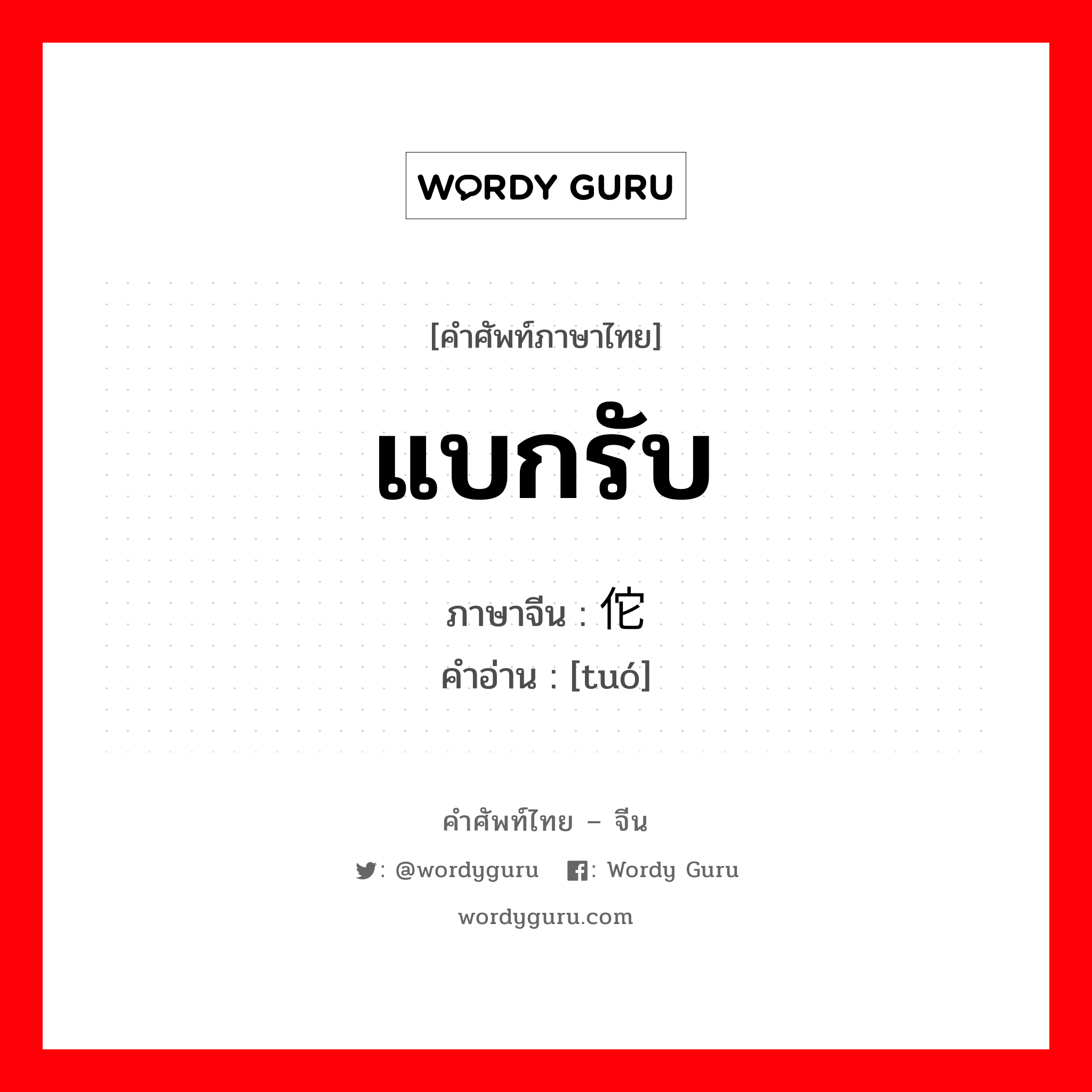 WORDY GURU

[คำศัพท์ภาษาไทย]

แบกรับ

ภาษาจีน : 佗
คำอ่าน : [tuó]

คำศัพท์ไทย – จีน

: @wordyguru : Wordy Guru

wordyguru.com